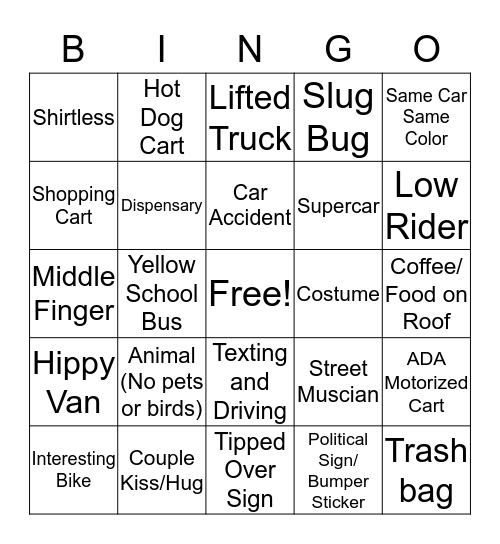 | B | I | N | G | O |
|---|---|---|---|---|
| Shirtless | Hot Dog Cart | Lifted Truck | Slug Bug | Same Car Same Color |
| Shopping Cart | Dispensary | Car Accident | Supercar | Low Rider |
| Middle Finger | Yellow School Bus | Free! | Costume | Coffee/ Food on Roof |
| Hippy Van | Animal (No pets or birds) | Texting and Driving | Street Muscian | ADA Motorized Cart |
| Interesting Bike | Couple Kiss/Hug | Tipped Over Sign | Political Sign/ Bumper Sticker | Trash bag |